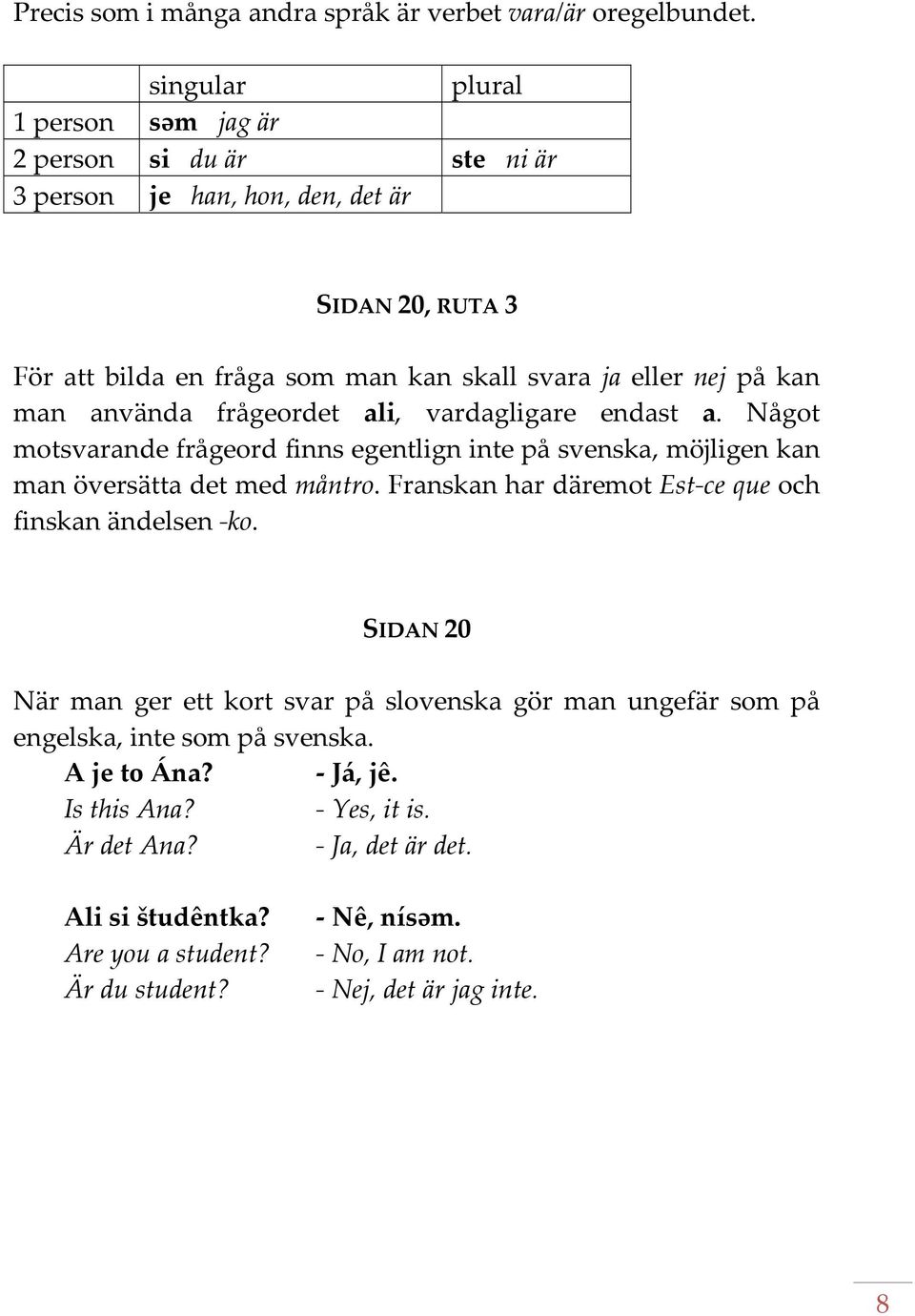 Precis som i många andra språk är verbet vara/är oregelbundet.

| | singular | plural |
|---|---|---|
| 1 person | səm jag är | |
| 2 person | si du är | ste ni är |
| 3 person | je han, hon, den, det är | |

SIDAN 20, RUTA 3

För att bilda en fråga som man kan skall svara ja eller nej på kan man använda frågeordet ali, vardagligare endast a. Något motsvarande frågeord finns egentlign inte på svenska, möjligen kan man översätta det med måntro. Franskan har däremot Est-ce que och finskan ändelsen -ko.

SIDAN 20

När man ger ett kort svar på slovenska gör man ungefär som på engelska, inte som på svenska.

A je to Ána? - Já, jê.
Is this Ana? - Yes, it is.
Är det Ana? - Ja, det är det.

Ali si študêntka? - Nê, nísəm.
Are you a student? - No, I am not.
Är du student? - Nej, det är jag inte.

8